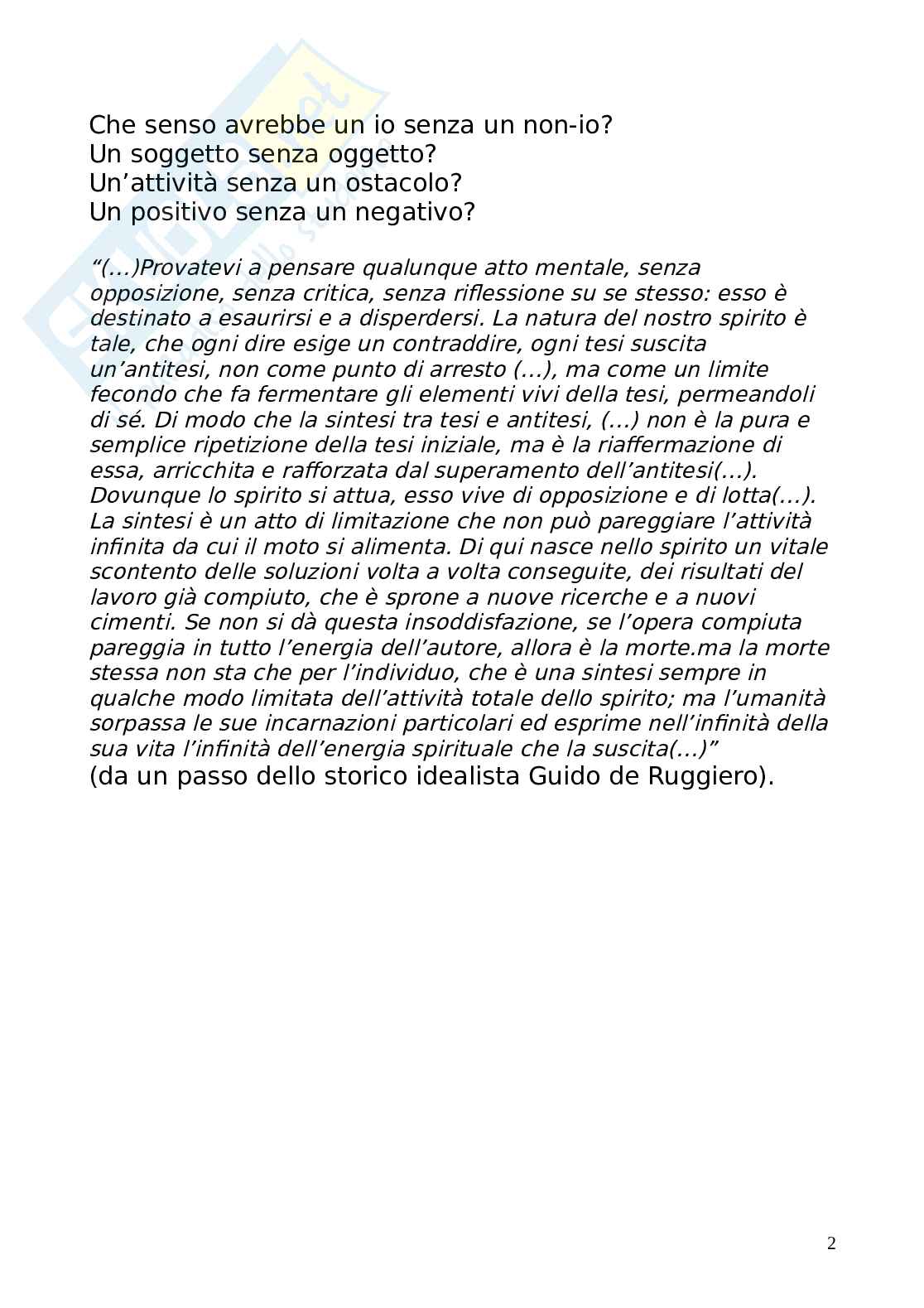 Che senso avrebbe un io senza un non-io?
Un soggetto senza oggetto?
Un’attività senza un ostacolo?
Un positivo senza un negativo?

“(...)Provatevi a pensare qualunque atto mentale, senza opposizione, senza critica, senza riflessione su se stesso: esso è destinato a esaurirsi e a disperdersi. La natura del nostro spirito è tale, che ogni dire esige un contraddire, ogni tesi suscita un’antitesi, non come punto di arresto (...), ma come un limite fecondo che fa fermentare gli elementi vivi della tesi, permeandoli di sé. Di modo che la sintesi tra tesi e antitesi, (...) non è la pura e semplice ripetizione della tesi iniziale, ma è la riaffermazione di essa, arricchita e rafforzata dal superamento dell’antitesi(...). Dovunque lo spirito si attua, esso vive di opposizione e di lotta(...). La sintesi è un atto di limitazione che non può pareggiare l’attività infinita da cui il moto si alimenta. Di qui nasce nello spirito un vitale scontento delle soluzioni volta a volta conseguite, dei risultati del lavoro già compiuto, che è sprone a nuove ricerche e a nuovi cimenti. Se non si dà questa insoddisfazione, se l’opera compiuta pareggia in tutto l’energia dell’autore, allora è la morte.ma la morte stessa non sta che per l’individuo, che è una sintesi sempre in qualche modo limitata dell’attività totale dello spirito; ma l’umanità sorpassa le sue incarnazioni particolari ed esprime nell’infinità della sua vita l’infinità dell’energia spirituale che la suscita(...)”
(da un passo dello storico idealista Guido de Ruggiero).

2